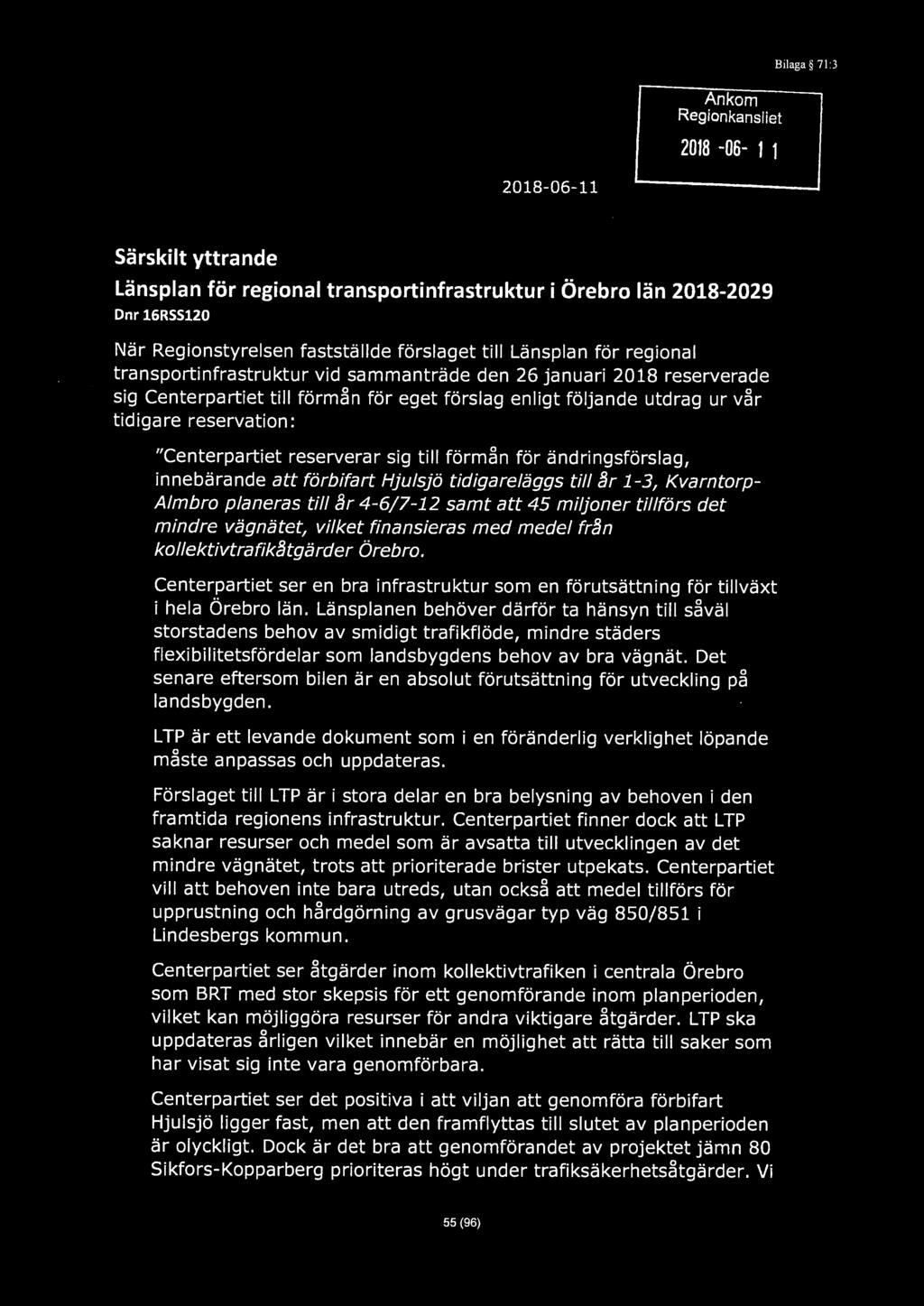 Bilaga § 71:3

Ankom
Regionkansliet

2018 -06- 1 1

2018-06-11

Särskilt yttrande

Länsplan för regional transportinfrastruktur i Örebro län 2018-2029

Dnr 16RSS120

När Regionstyrelsen fastställde förslaget till Länsplan för regional transportinfrastruktur vid sammanträde den 26 januari 2018 reserverade sig Centerpartiet till förmån för eget förslag enligt följande utdrag ur vår tidigare reservation:

"Centerpartiet reserverar sig till förmån för ändringsförslag, innebärande att förbifart Hjulsjö tidigareläggs till år 1-3, Kvarntorp-Almbro planeras till år 4-6/7-12 samt att 45 miljoner tillförs det mindre vägnätet, vilket finansieras med medel från kollektivtrafikåtgärder Örebro.

Centerpartiet ser en bra infrastruktur som en förutsättning för tillväxt i hela Örebro län. Länsplanen behöver därför ta hänsyn till såväl storstadens behov av smidigt trafikflöde, mindre städers flexibilitetsfördelar som landsbygdens behov av bra vägnät. Det senare eftersom bilen är en absolut förutsättning för utveckling på landsbygden.

LTP är ett levande dokument som i en föränderlig verklighet löpande måste anpassas och uppdateras.

Förslaget till LTP är i stora delar en bra belysning av behoven i den framtida regionens infrastruktur. Centerpartiet finner dock att LTP saknar resurser och medel som är avsatta till utvecklingen av det mindre vägnätet, trots att prioriterade brister utpekats. Centerpartiet vill att behoven inte bara utreds, utan också att medel tillförs för upprustning och hårdgörning av grusvägar typ väg 850/851 i Lindesbergs kommun.

Centerpartiet ser åtgärder inom kollektivtrafiken i centrala Örebro som BRT med stor skepsis för ett genomförande inom planperioden, vilket kan möjliggöra resurser för andra viktigare åtgärder. LTP ska uppdateras årligen vilket innebär en möjlighet att rätta till saker som har visat sig inte vara genomförbara.

Centerpartiet ser det positiva i att viljan att genomföra förbifart Hjulsjö ligger fast, men att den framflyttas till slutet av planperioden är olyckligt. Dock är det bra att genomförandet av projektet jämn 80 Sikfors-Kopparberg prioriteras högt under trafiksäkerhetsåtgärder. Vi

55 (96)